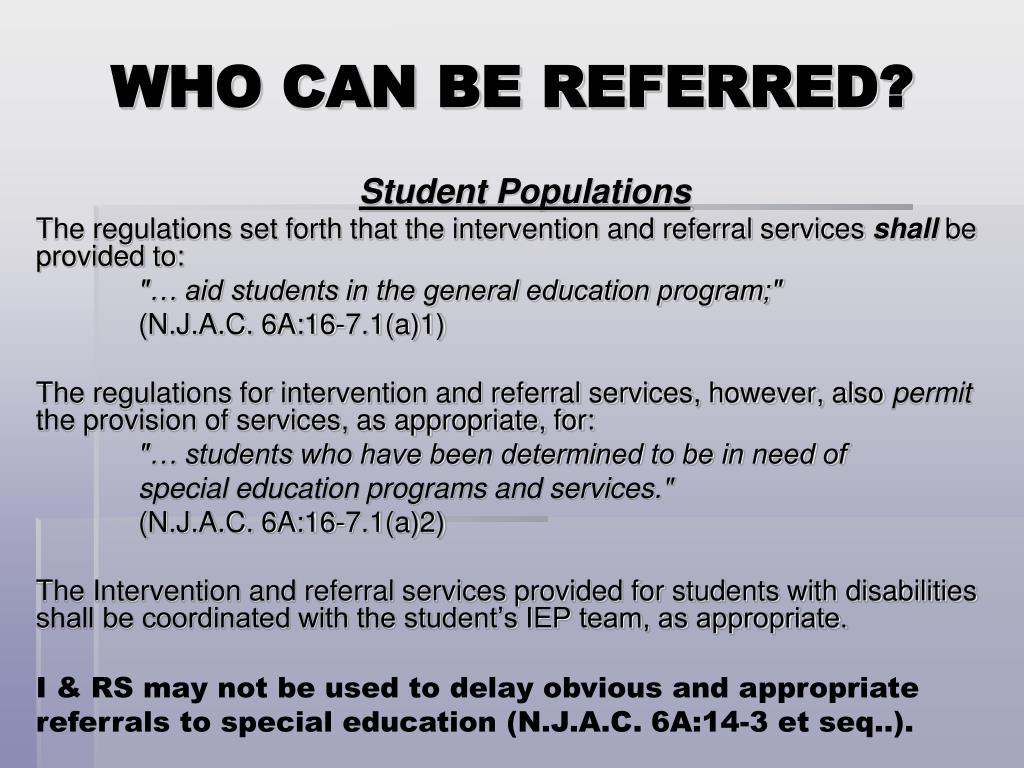 WHO CAN BE REFERRED?

Student Populations

The regulations set forth that the intervention and referral services shall be provided to:

"… aid students in the general education program;"

(N.J.A.C. 6A:16-7.1(a)1)

The regulations for intervention and referral services, however, also permit the provision of services, as appropriate, for:

"… students who have been determined to be in need of special education programs and services."

(N.J.A.C. 6A:16-7.1(a)2)

The Intervention and referral services provided for students with disabilities shall be coordinated with the student's IEP team, as appropriate.

I & RS may not be used to delay obvious and appropriate referrals to special education (N.J.A.C. 6A:14-3 et seq..).